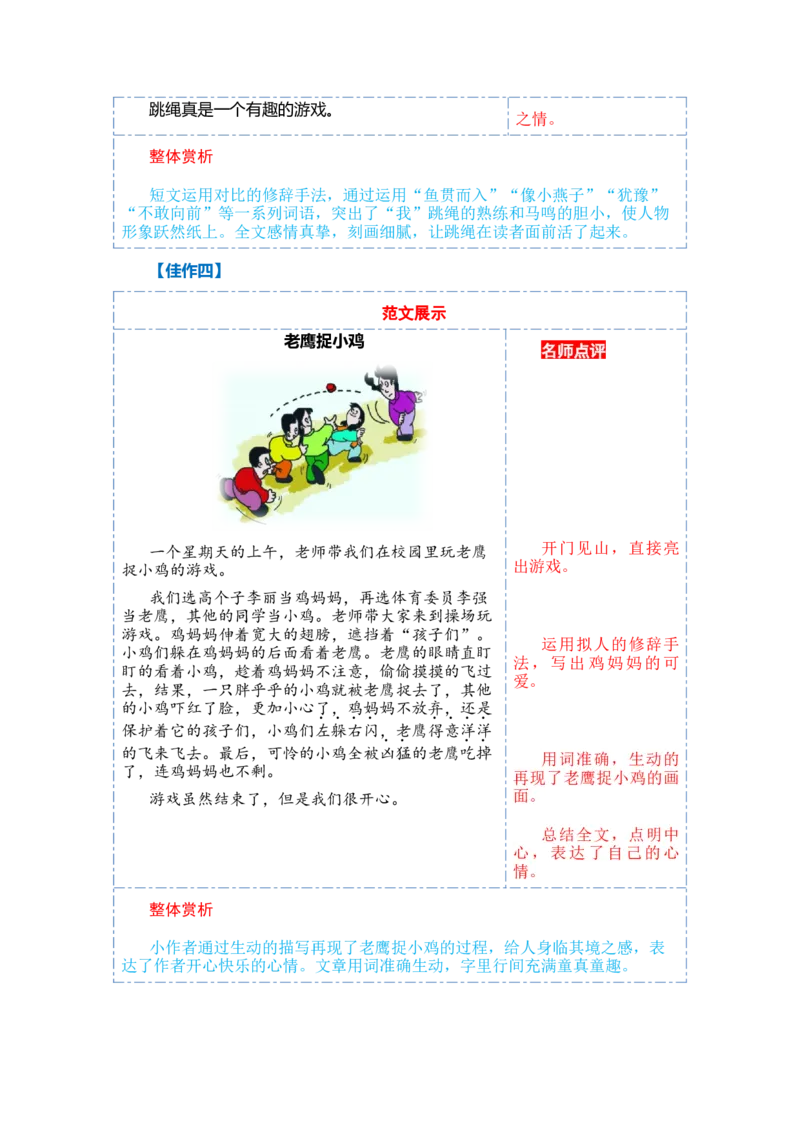 跳绳真是一个有趣的游戏。

之情。

整体赏析

短文运用对比的修辞手法，通过运用“鱼贯而入”“像小燕子”“犹豫”“不敢向前”等一系列词语，突出了“我”跳绳的熟练和马鸣的胆小，使人物形象跃然纸上。全文感情真挚，刻画细腻，让跳绳在读者面前活了起来。

【佳作四】

范文展示

老鹰捉小鸡

一个星期天的上午，老师带我们在校园里玩老鹰捉小鸡的游戏。

我们选高个子李丽当鸡妈妈，再选体育委员李强当老鹰，其他的同学当小鸡。老师带大家来到操场玩游戏。鸡妈妈伸着宽大的翅膀，遮挡着“孩子们”。小鸡们躲在鸡妈妈的后面看着老鹰。老鹰的眼睛直盯盯的看着小鸡，趁着鸡妈妈不注意，偷偷摸摸的飞过去，结果，一只胖乎乎的小鸡就被老鹰捉去了，其他的小鸡吓红了脸，更加小心了，鸡妈妈不放弃，还是保护着它的孩子们，小鸡们左躲右闪，老鹰得意洋洋的飞来飞去。最后，可怜的小鸡全被凶猛的老鹰吃掉了，连鸡妈妈也不剩。

游戏虽然结束了，但是我们很开心。

名师点评

开门见山，直接亮出游戏。

运用拟人的修辞手法，写出鸡妈妈的可爱。

用词准确，生动的再现了老鹰捉小鸡的画面。

总结全文，点明中心，表达了自己的心情。

整体赏析

小作者通过生动的描写再现了老鹰捉小鸡的过程，给人身临其境之感，表达了作者开心快乐的心情。文章用词准确生动，字里行间充满童真童趣。